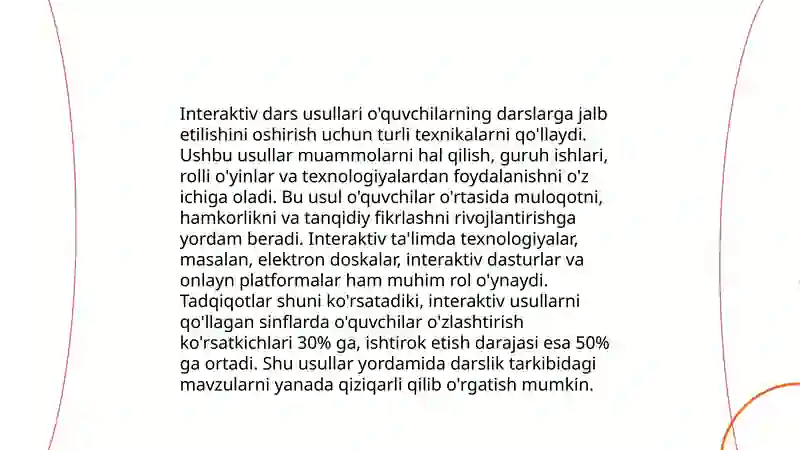 Interaktiv dars usullari o'quvchilarning darslarga jalb etilishini oshirish uchun turli texnikalarni qo'llaydi. Ushbu usullar muammolarni hal qilish, guruh ishlari, rolli o'yinlar va texnologiyalardan foydalanishni o'z ichiga oladi. Bu usul o'quvchilar o'rtasida muloqotni, hamkorlikni va tanqidiy fikrlashni rivojlantirishga yordam beradi. Interaktiv ta'limda texnologiyalar, masalan, elektron doskalar, interaktiv dasturlar va onlayn platformalar ham muhim rol o'ynaydi. Tadqiqotlar shuni ko'rsatadiki, interaktiv usullarni qo'llagan sinflarda o'quvchilar o'zlashtirish ko'rsatkichlari 30% ga, ishtirok etish darajasi esa 50% ga ortadi. Shu usullar yordamida darslik tarkibidagi mavzularni yanada qiziqarli qilib o'rgatish mumkin.